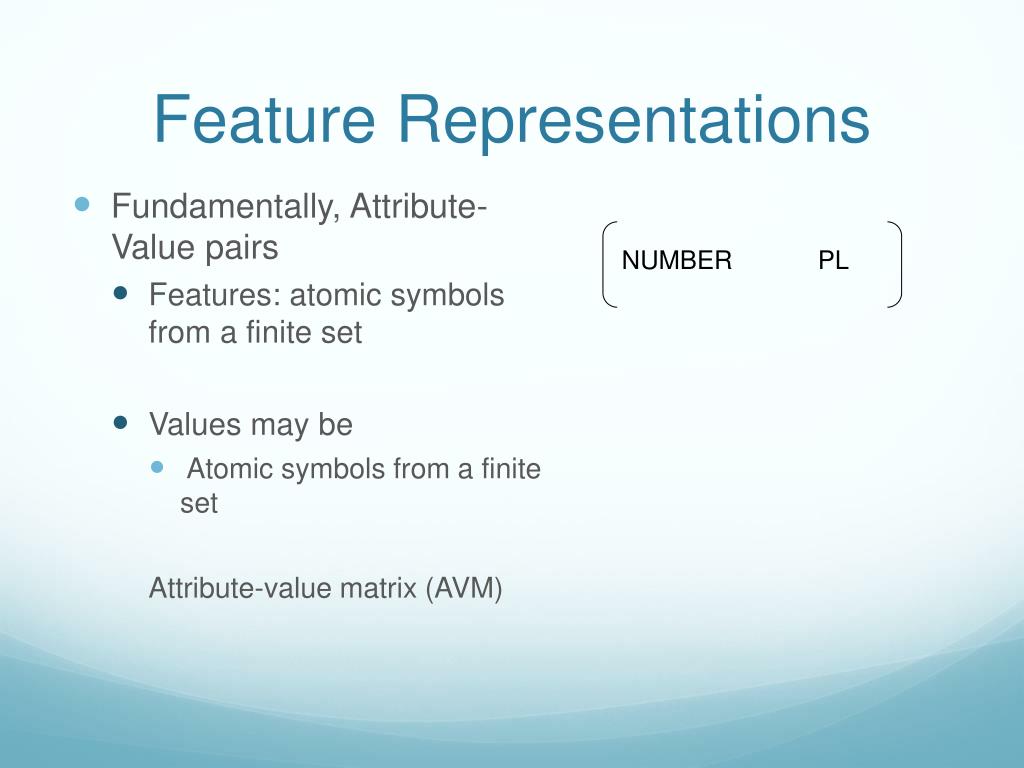 Feature Representations

Fundamentally, Attribute-Value pairs

Features: atomic symbols from a finite set

Values may be

Atomic symbols from a finite set

Attribute-value matrix (AVM)

NUMBER PL